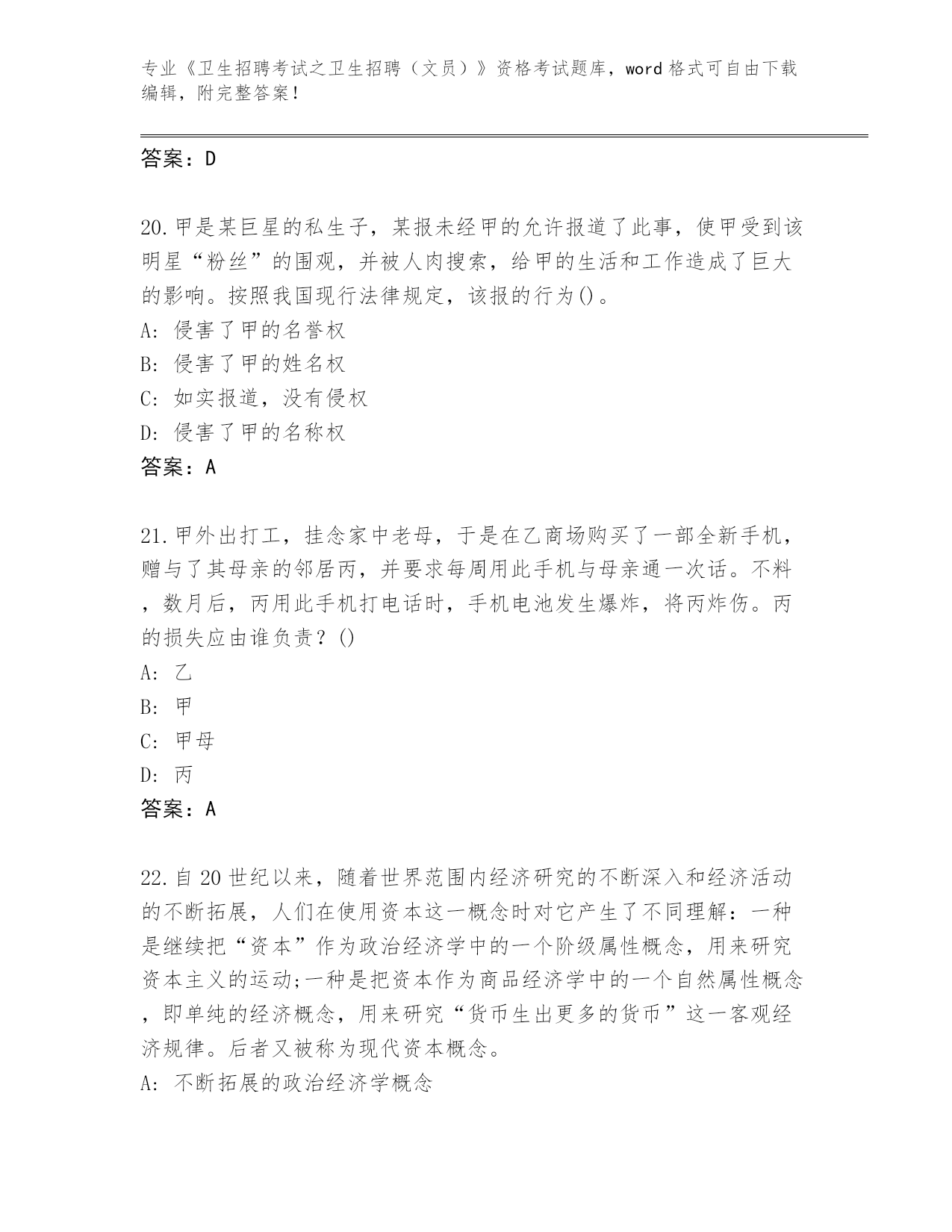 专业《卫生招聘考试之卫生招聘（文员）》资格考试题库，word 格式可自由下载编辑，附完整答案！

答案：D

20.甲是某巨星的私生子，某报未经甲的允许报道了此事，使甲受到该明星“粉丝”的围观，并被人肉搜索，给甲的生活和工作造成了巨大的影响。按照我国现行法律规定，该报的行为()。
A: 侵害了甲的名誉权
B: 侵害了甲的姓名权
C: 如实报道，没有侵权
D: 侵害了甲的名称权
答案：A

21.甲外出打工，挂念家中老母，于是在乙商场购买了一部全新手机，赠与了其母亲的邻居丙，并要求每周用此手机与母亲通一次话。不料，数月后，丙用此手机打电话时，手机电池发生爆炸，将丙炸伤。丙的损失应由谁负责？()
A: 乙
B: 甲
C: 甲母
D: 丙
答案：A

22.自 20 世纪以来，随着世界范围内经济研究的不断深入和经济活动的不断拓展，人们在使用资本这一概念时对它产生了不同理解：一种是继续把“资本”作为政治经济学中的一个阶级属性概念，用来研究资本主义的运动;一种是把资本作为商品经济学中的一个自然属性概念，即单纯的经济概念，用来研究“货币生出更多的货币”这一客观经济规律。后者又被称为现代资本概念。
A: 不断拓展的政治经济学概念